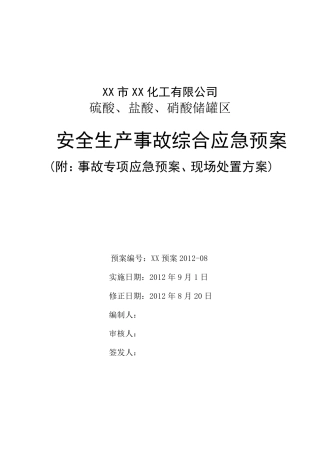 XX 市 XX 化工有限公司
硫酸、盐酸、硝酸储罐区

安全生产事故综合应急预案
（附：事故专项应急预案、现场处置方案）

预案编号：XX 预案 2012-08

实施日期：2012 年 9 月 1 日

修正日期：2012 年 8 月 20 日

编制人：

审核人：

签发人：